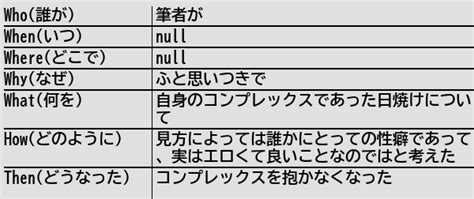 | Who(誰が) | 筆者が |
|---|---|
| When(いつ) | null |
| Where(どこで) | null |
| Why(なぜ) | ふと思いつきで |
| What(何を) | 自身のコンプレックスであった日焼けについて |
| How(どのように) | 見方によっては誰かにとっての性癖であって、実はエロくて良いことなのではと考えた |
| Then(どうなった) | コンプレックスを抱かなくなった |